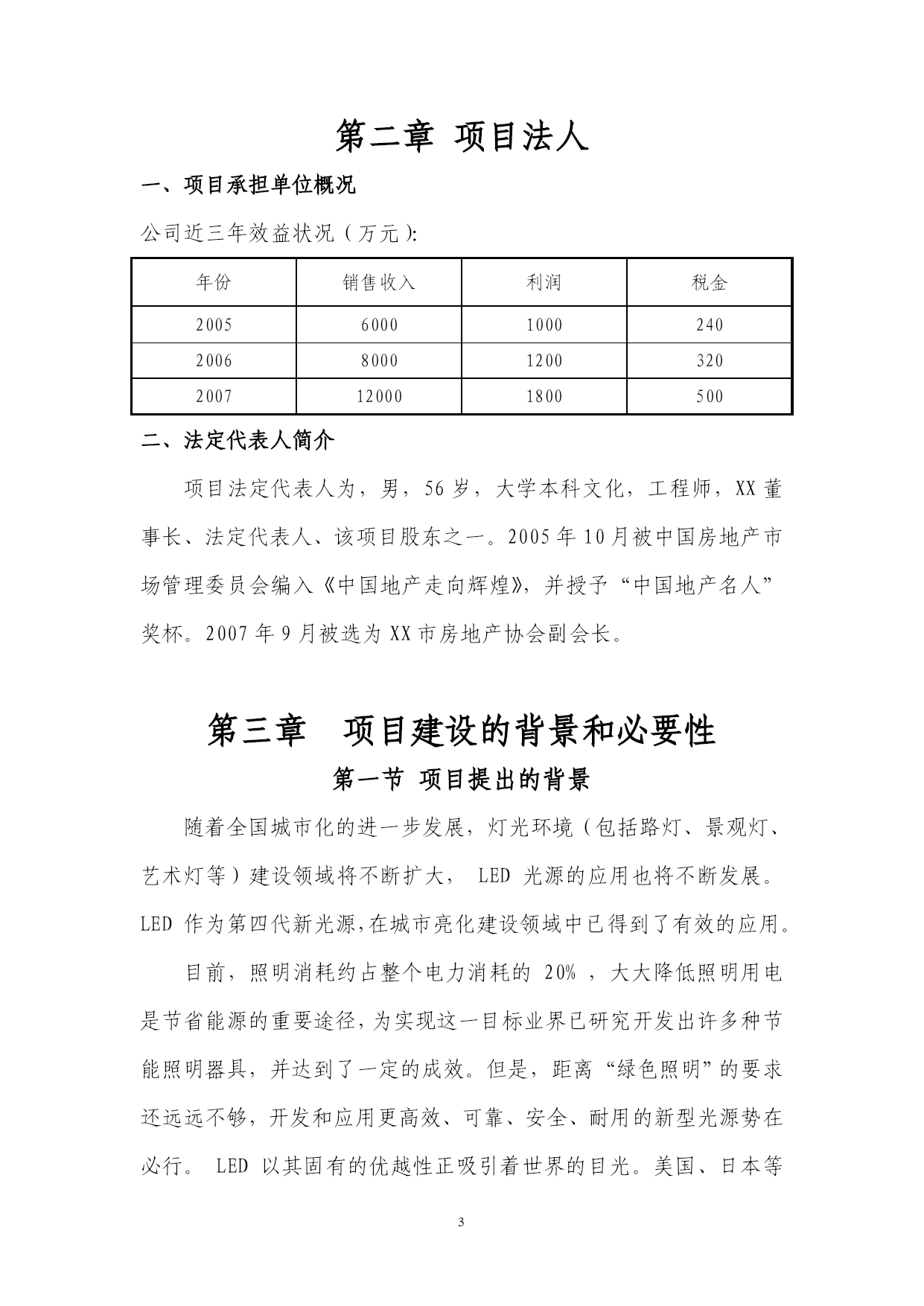 第二章 项目法人

一、项目承担单位概况

公司近三年效益状况（万元）:

| 年份 | 销售收入 | 利润 | 税金 |
|---|---|---|---|
| 2005 | 6000 | 1000 | 240 |
| 2006 | 8000 | 1200 | 320 |
| 2007 | 12000 | 1800 | 500 |

二、法定代表人简介

项目法定代表人为，男，56岁，大学本科文化，工程师，XX董事长、法定代表人、该项目股东之一。2005年10月被中国房地产市场管理委员会编入《中国地产走向辉煌》，并授予“中国地产名人”奖杯。2007年9月被选为XX市房地产协会副会长。

第三章 项目建设的背景和必要性

第一节 项目提出的背景

随着全国城市化的进一步发展，灯光环境（包括路灯、景观灯、艺术灯等）建设领域将不断扩大， LED 光源的应用也将不断发展。LED 作为第四代新光源,在城市亮化建设领域中已得到了有效的应用。

目前，照明消耗约占整个电力消耗的 20% ，大大降低照明用电是节省能源的重要途径,为实现这一目标业界已研究开发出许多种节能照明器具，并达到了一定的成效。但是，距离“绿色照明”的要求还远远不够，开发和应用更高效、可靠、安全、耐用的新型光源势在必行。 LED 以其固有的优越性正吸引着世界的目光。美国、日本等

3